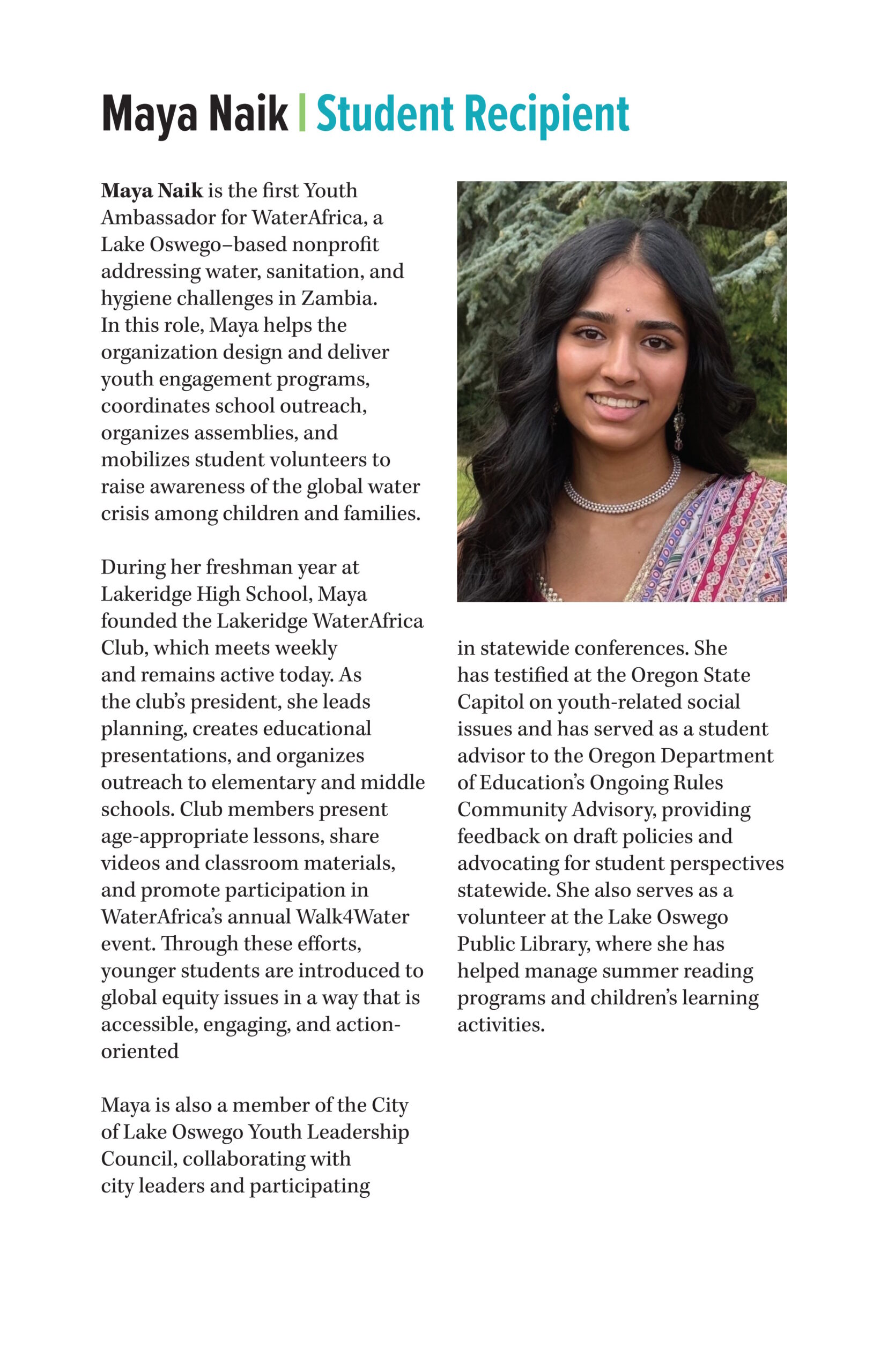 Maya Naik | Student Recipient

Maya Naik is the first Youth Ambassador for WaterAfrica, a Lake Oswego–based nonprofit addressing water, sanitation, and hygiene challenges in Zambia. In this role, Maya helps the organization design and deliver youth engagement programs, coordinates school outreach, organizes assemblies, and mobilizes student volunteers to raise awareness of the global water crisis among children and families.

During her freshman year at Lakeridge High School, Maya founded the Lakeridge WaterAfrica Club, which meets weekly and remains active today. As the club's president, she leads planning, creates educational presentations, and organizes outreach to elementary and middle schools. Club members present age-appropriate lessons, share videos and classroom materials, and promote participation in WaterAfrica's annual Walk4Water event. Through these efforts, younger students are introduced to global equity issues in a way that is accessible, engaging, and action-oriented

Maya is also a member of the City of Lake Oswego Youth Leadership Council, collaborating with city leaders and participating in statewide conferences. She has testified at the Oregon State Capitol on youth-related social issues and has served as a student advisor to the Oregon Department of Education's Ongoing Rules Community Advisory, providing feedback on draft policies and advocating for student perspectives statewide. She also serves as a volunteer at the Lake Oswego Public Library, where she has helped manage summer reading programs and children's learning activities.